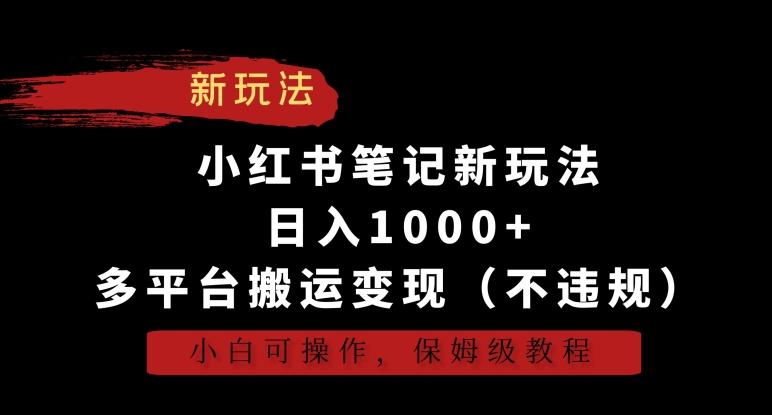 新玩法

小红书笔记新玩法
日入1000+
多平台搬运变现（不违规）

小白可操作，保姆级教程